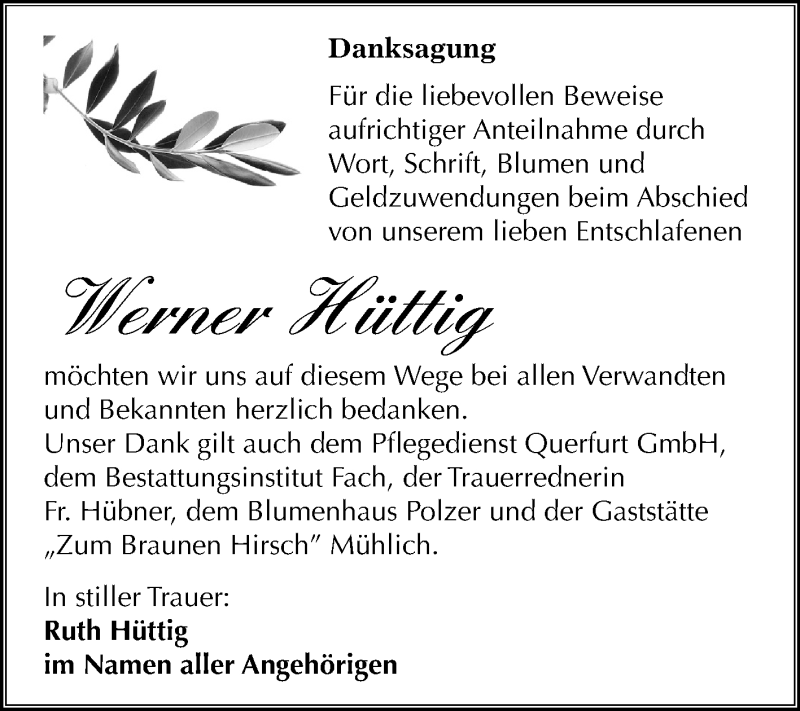 Danksagung

Für die liebevollen Beweise aufrichtiger Anteilnahme durch Wort, Schrift, Blumen und Geldzuwendungen beim Abschied von unserem lieben Entschlafenen

Werner Hüttig

möchten wir uns auf diesem Wege bei allen Verwandten und Bekannten herzlich bedanken.
Unser Dank gilt auch dem Pflegedienst Querfurt GmbH, dem Bestattungsinstitut Fach, der Trauerrednerin Fr. Hübner, dem Blumenhaus Polzer und der Gaststätte „Zum Braunen Hirsch" Mühlich.

In stiller Trauer:
Ruth Hüttig
im Namen aller Angehörigen